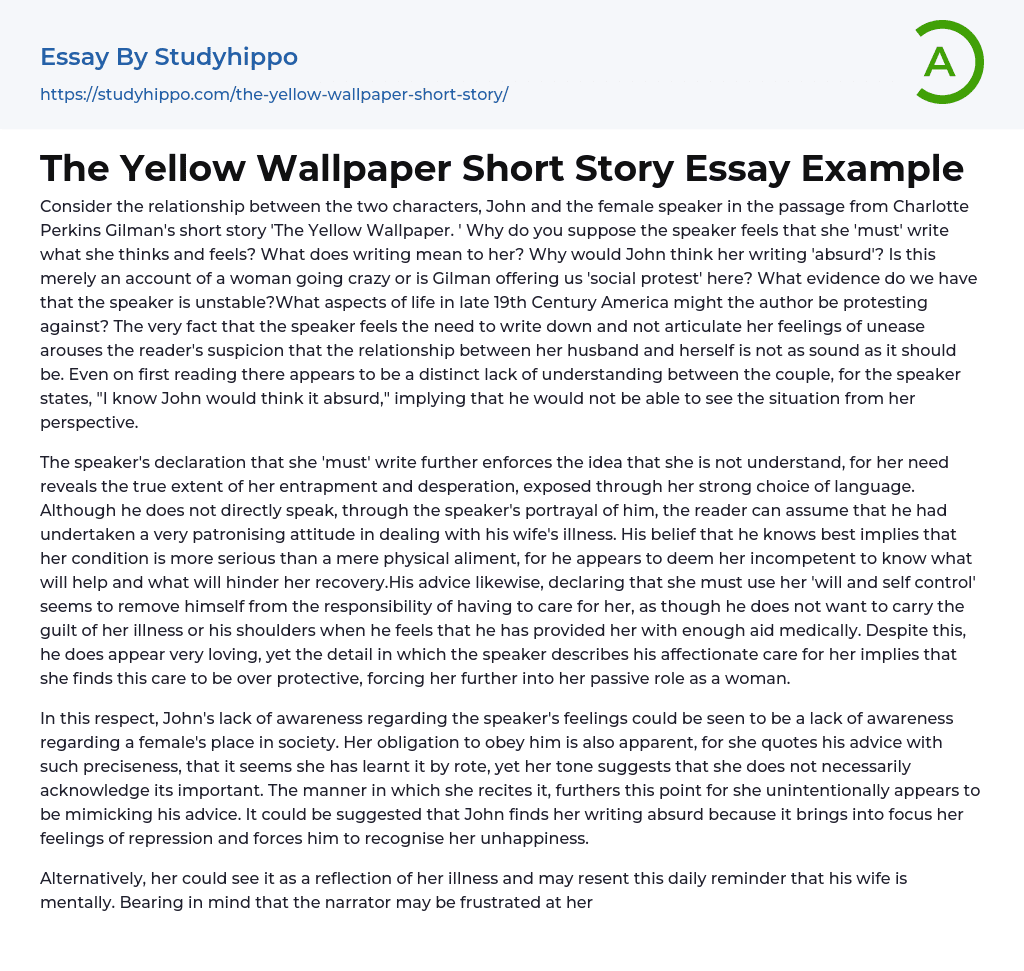 Essay By Studyhippo
https://studyhippo.com/the-yellow-wallpaper-short-story/

A

The Yellow Wallpaper Short Story Essay Example

Consider the relationship between the two characters, John and the female speaker in the passage from Charlotte Perkins Gilman's short story 'The Yellow Wallpaper. ' Why do you suppose the speaker feels that she 'must' write what she thinks and feels? What does writing mean to her? Why would John think her writing 'absurd'? Is this merely an account of a woman going crazy or is Gilman offering us 'social protest' here? What evidence do we have that the speaker is unstable?What aspects of life in late 19th Century America might the author be protesting against? The very fact that the speaker feels the need to write down and not articulate her feelings of unease arouses the reader's suspicion that the relationship between her husband and herself is not as sound as it should be. Even on first reading there appears to be a distinct lack of understanding between the couple, for the speaker states, "I know John would think it absurd," implying that he would not be able to see the situation from her perspective.

The speaker's declaration that she 'must' write further enforces the idea that she is not understand, for her need reveals the true extent of her entrapment and desperation, exposed through her strong choice of language. Although he does not directly speak, through the speaker's portrayal of him, the reader can assume that he had undertaken a very patronising attitude in dealing with his wife's illness. His belief that he knows best implies that her condition is more serious than a mere physical aliment, for he appears to deem her incompetent to know what will help and what will hinder her recovery.His advice likewise, declaring that she must use her 'will and self control' seems to remove himself from the responsibility of having to care for her, as though he does not want to carry the guilt of her illness or his shoulders when he feels that he has provided her with enough aid medically. Despite this, he does appear very loving, yet the detail in which the speaker describes his affectionate care for her implies that she finds this care to be over protective, forcing her further into her passive role as a woman.

In this respect, John's lack of awareness regarding the speaker's feelings could be seen to be a lack of awareness regarding a female's place in society. Her obligation to obey him is also apparent, for she quotes his advice with such preciseness, that it seems she has learnt it by rote, yet her tone suggests that she does not necessarily acknowledge its important. The manner in which she recites it, furthers this point for she unintentionally appears to be mimicking his advice. It could be suggested that John finds her writing absurd because it brings into focus her feelings of repression and forces him to recognise her unhappiness.

Alternatively, her could see it as a reflection of her illness and may resent this daily reminder that his wife is mentally. Bearing in mind that the narrator may be frustrated at her